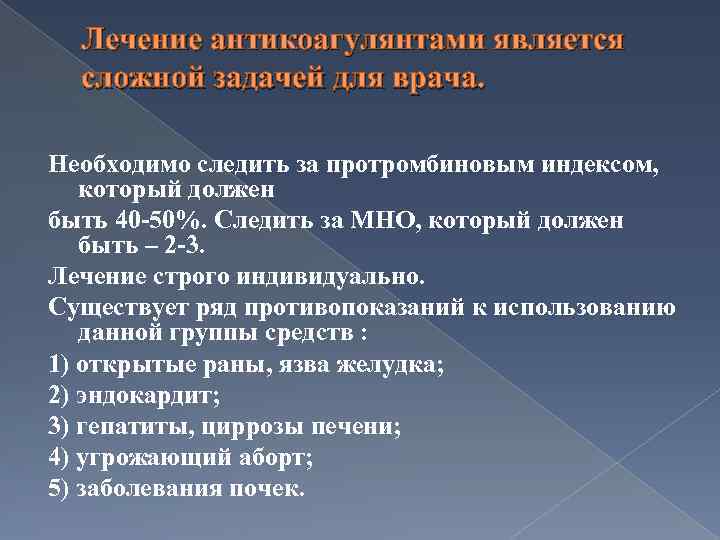 Лечение антикоагулянтами является сложной задачей для врача.

Необходимо следить за протромбиновым индексом, который должен

быть 40-50%. Следить за МНО, который должен быть – 2-3.

Лечение строго индивидуально.

Существует ряд противопоказаний к использованию данной группы средств :

1) открытые раны, язва желудка;

2) эндокардит;

3) гепатиты, циррозы печени;

4) угрожающий аборт;

5) заболевания почек.